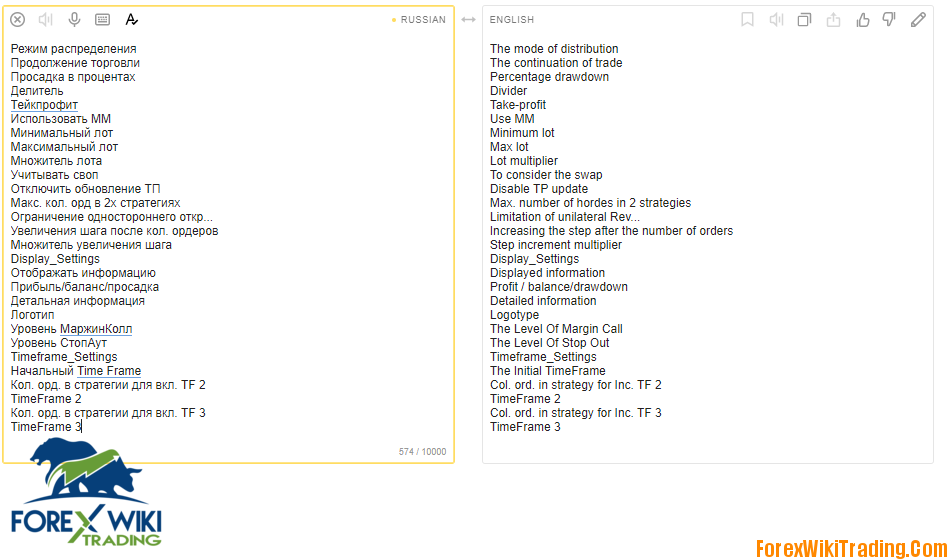 RUSSIAN

Режим распределения
Продолжение торговли
Просадка в процентах
Делитель
Тейкпрофит
Использовать ММ
Минимальный лот
Максимальный лот
Множитель лота
Учитывать своп
Отключить обновление ТП
Макс. кол. орд в 2х стратегиях
Ограничение одностороннего откр...
Увеличения шага после кол. ордеров
Множитель увеличения шага
Display_Settings
Отображать информацию
Прибыль/баланс/просадка
Детальная информация
Логотип
Уровень МаржинКолл
Уровень СтопАут
Timeframe_Settings
Начальный Time Frame
Кол. орд. в стратегии для вкл. TF 2
TimeFrame 2
Кол. орд. в стратегии для вкл. TF 3
TimeFrame 3

574 / 10000

ENGLISH

The mode of distribution
The continuation of trade
Percentage drawdown
Divider
Take-profit
Use MM
Minimum lot
Max lot
Lot multiplier
To consider the swap
Disable TP update
Max. number of hordes in 2 strategies
Limitation of unilateral Rev...
Increasing the step after the number of orders
Step increment multiplier
Display_Settings
Displayed information
Profit / balance/drawdown
Detailed information
Logotype
The Level Of Margin Call
The Level Of Stop Out
Timeframe_Settings
The Initial TimeFrame
Col. ord. in strategy for Inc. TF 2
TimeFrame 2
Col. ord. in strategy for Inc. TF 3
TimeFrame 3

FOREX WIKI TRADING

ForexWikiTrading.Com